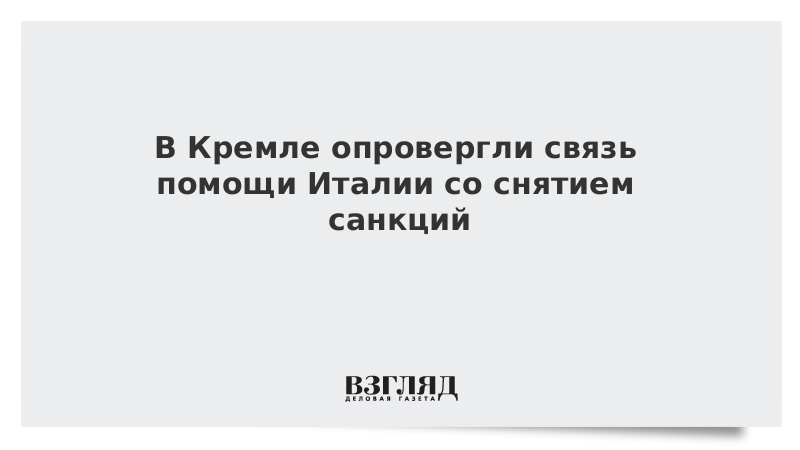 В Кремле опровергли связь помощи Италии со снятием санкций

ВЗГЛЯД
ДЕЛОВАЯ ГАЗЕТА